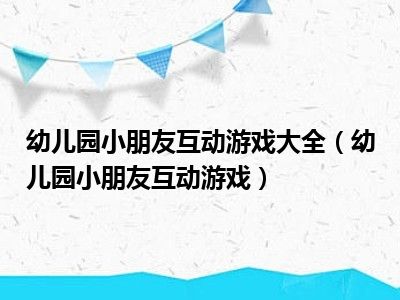 幼儿园小朋友互动游戏大全（幼儿园小朋友互动游戏）